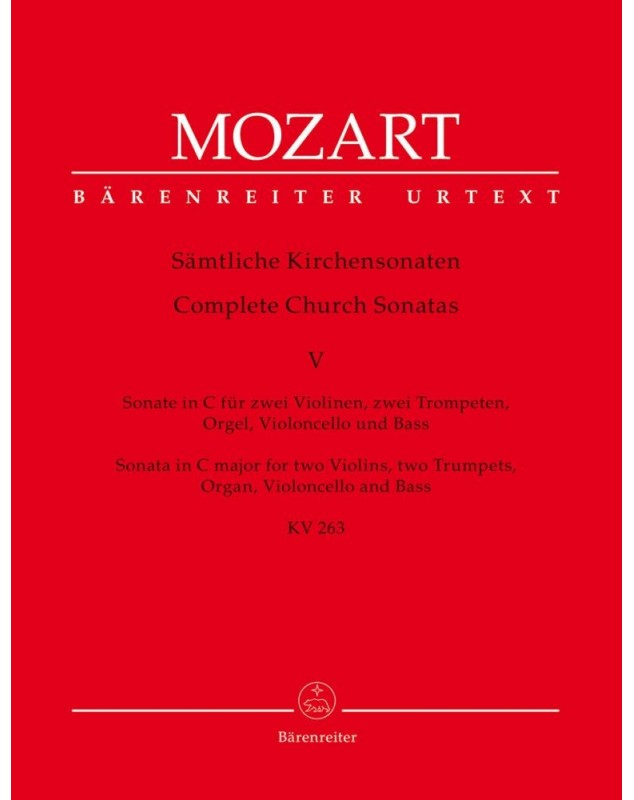 MOZART

BÄRENREITER URTEXT

Sämtliche Kirchensonaten

Complete Church Sonatas

V

Sonate in C für zwei Violinen, zwei Trompeten, Orgel, Violoncello und Bass

Sonata in C major for two Violins, two Trumpets, Organ, Violoncello and Bass

KV 263

Bärenreiter